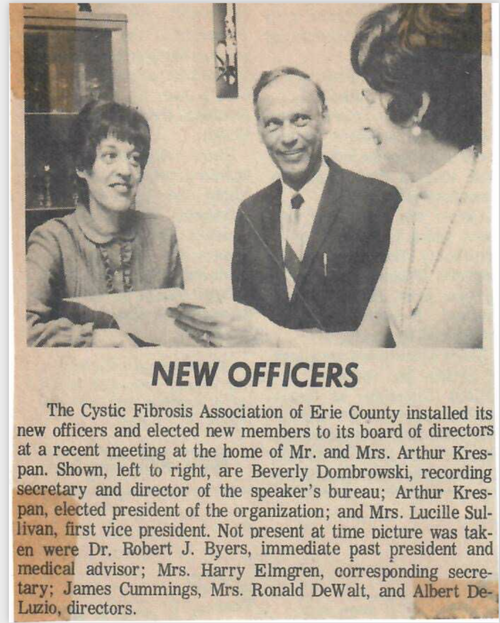 NEW OFFICERS

The Cystic Fibrosis Association of Erie County installed its new officers and elected new members to its board of directors at a recent meeting at the home of Mr. and Mrs. Arthur Krespan. Shown, left to right, are Beverly Dombrowski, recording secretary and director of the speaker's bureau; Arthur Krespan, elected president of the organization; and Mrs. Lucille Sullivan, first vice president. Not present at time picture was taken were Dr. Robert J. Byers, immediate past president and medical advisor; Mrs. Harry Elmgren, corresponding secretary; James Cummings, Mrs. Ronald DeWalt, and Albert DeLuzio, directors.